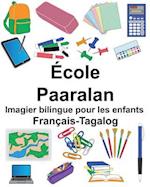 École
Paaralan
Imagier bilingue pour les enfants
Français-Tagalog